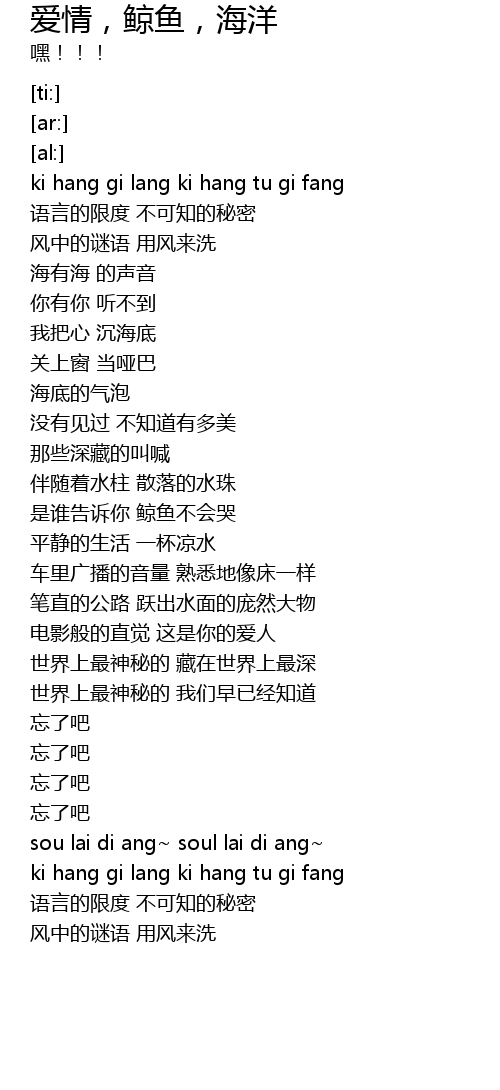 爱情，鲸鱼，海洋
嘿！！！

[ti:]
[ar:]
[al:]
ki hang gi lang ki hang tu gi fang
语言的限度 不可知的秘密
风中的谜语 用风来洗
海有海 的声音
你有你 听不到
我把心 沉海底
关上窗 当哑巴
海底的气泡
没有见过 不知道有多美
那些深藏的叫喊
伴随着水柱 散落的水珠
是谁告诉你 鲸鱼不会哭
平静的生活 一杯凉水
车里广播的音量 熟悉地像床一样
笔直的公路 跃出水面的庞然大物
电影般的直觉 这是你的爱人
世界上最神秘的 藏在世界上最深
世界上最神秘的 我们早已经知道
忘了吧
忘了吧
忘了吧
忘了吧
sou lai di ang~ soul lai di ang~
ki hang gi lang ki hang tu gi fang
语言的限度 不可知的秘密
风中的谜语 用风来洗